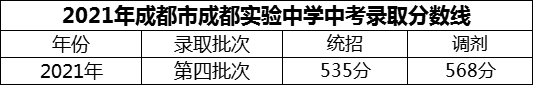 2021年成都市成都实验中学中考录取分数线

| 年份 | 录取批次 | 统招 | 调剂 |
|---|---|---|---|
| 2021年 | 第四批次 | 535分 | 568分 |